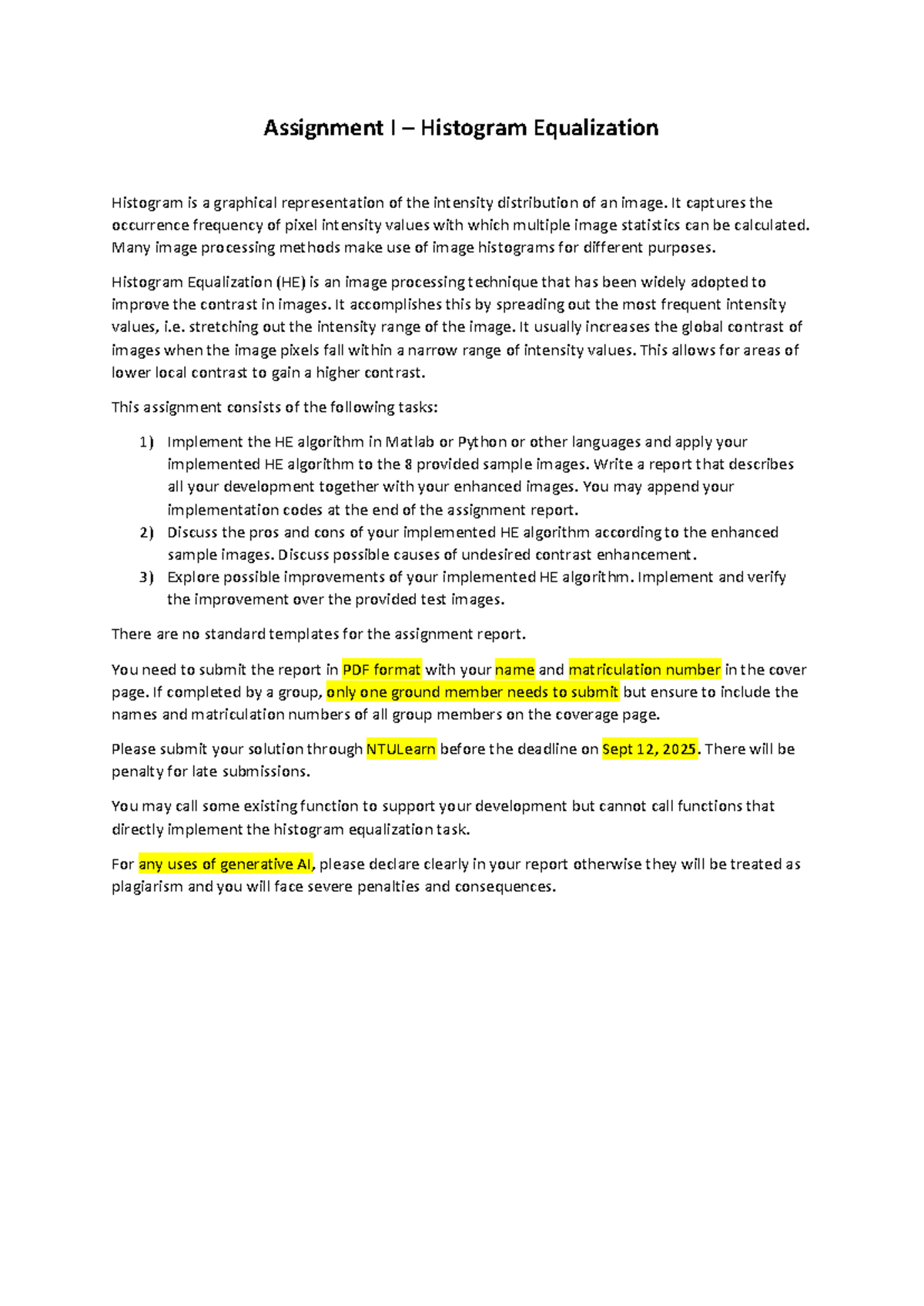 Assignment I – Histogram Equalization

Histogram is a graphical representation of the intensity distribution of an image. It captures the occurrence frequency of pixel intensity values with which multiple image statistics can be calculated. Many image processing methods make use of image histograms for different purposes.

Histogram Equalization (HE) is an image processing technique that has been widely adopted to improve the contrast in images. It accomplishes this by spreading out the most frequent intensity values, i.e. stretching out the intensity range of the image. It usually increases the global contrast of images when the image pixels fall within a narrow range of intensity values. This allows for areas of lower local contrast to gain a higher contrast.

This assignment consists of the following tasks:

1) Implement the HE algorithm in Matlab or Python or other languages and apply your implemented HE algorithm to the 8 provided sample images. Write a report that describes all your development together with your enhanced images. You may append your implementation codes at the end of the assignment report.
2) Discuss the pros and cons of your implemented HE algorithm according to the enhanced sample images. Discuss possible causes of undesired contrast enhancement.
3) Explore possible improvements of your implemented HE algorithm. Implement and verify the improvement over the provided test images.

There are no standard templates for the assignment report.

You need to submit the report in PDF format with your name and matriculation number in the cover page. If completed by a group, only one ground member needs to submit but ensure to include the names and matriculation numbers of all group members on the coverage page.

Please submit your solution through NTULearn before the deadline on Sept 12, 2025. There will be penalty for late submissions.

You may call some existing function to support your development but cannot call functions that directly implement the histogram equalization task.

For any uses of generative AI, please declare clearly in your report otherwise they will be treated as plagiarism and you will face severe penalties and consequences.